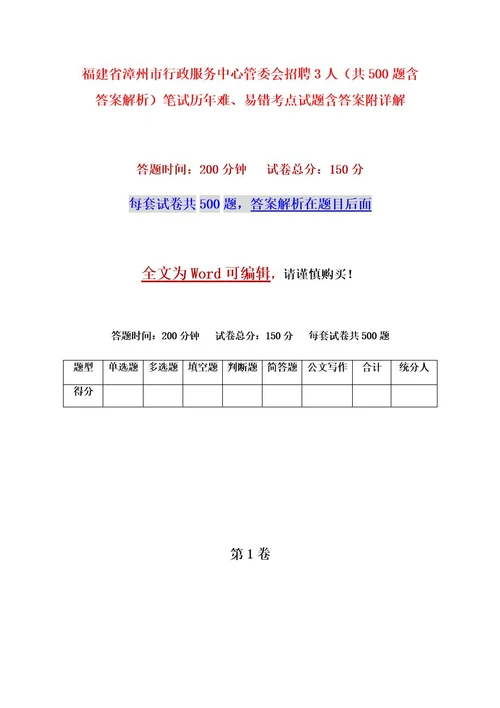 福建省漳州市行政服务中心管委会招聘3人（共500题含答案解析）笔试历年难、易错考点试题含答案附详解

答题时间：200分钟　　试卷总分：150分

每套试卷共500题，答案解析在题目后面

全文为Word可编辑，请谨慎购买！

答题时间：200分钟　　试卷总分：150分　　每套试卷共500题

| 题型 | 单选题 | 多选题 | 填空题 | 判断题 | 简答题 | 公文写作 | 合计 | 统分人 |
|---|---|---|---|---|---|---|---|---|
| 得分 | | | | | | | | |

第1卷